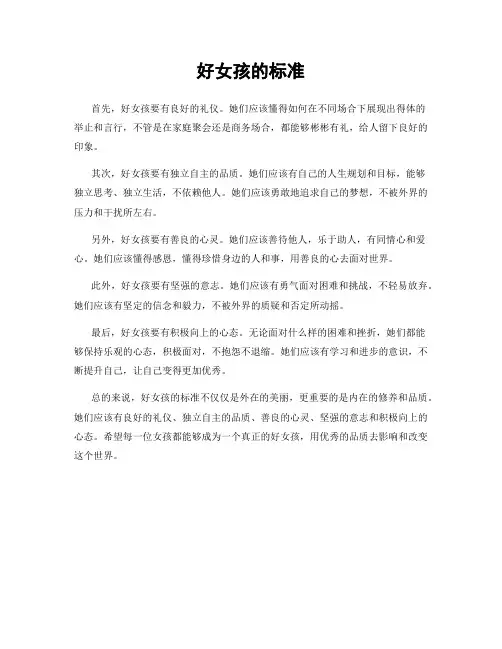 好女孩的标准

首先，好女孩要有良好的礼仪。她们应该懂得如何在不同场合下展现出得体的举止和言行，不管是在家庭聚会还是商务场合，都能够彬彬有礼，给人留下良好的印象。

其次，好女孩要有独立自主的品质。她们应该有自己的人生规划和目标，能够独立思考、独立生活，不依赖他人。她们应该勇敢地追求自己的梦想，不被外界的压力和干扰所左右。

另外，好女孩要有善良的心灵。她们应该善待他人，乐于助人，有同情心和爱心。她们应该懂得感恩，懂得珍惜身边的人和事，用善良的心去面对世界。

此外，好女孩要有坚强的意志。她们应该有勇气面对困难和挑战，不轻易放弃。她们应该有坚定的信念和毅力，不被外界的质疑和否定所动摇。

最后，好女孩要有积极向上的心态。无论面对什么样的困难和挫折，她们都能够保持乐观的心态，积极面对，不抱怨不退缩。她们应该有学习和进步的意识，不断提升自己，让自己变得更加优秀。

总的来说，好女孩的标准不仅仅是外在的美丽，更重要的是内在的修养和品质。她们应该有良好的礼仪、独立自主的品质、善良的心灵、坚强的意志和积极向上的心态。希望每一位女孩都能够成为一个真正的好女孩，用优秀的品质去影响和改变这个世界。